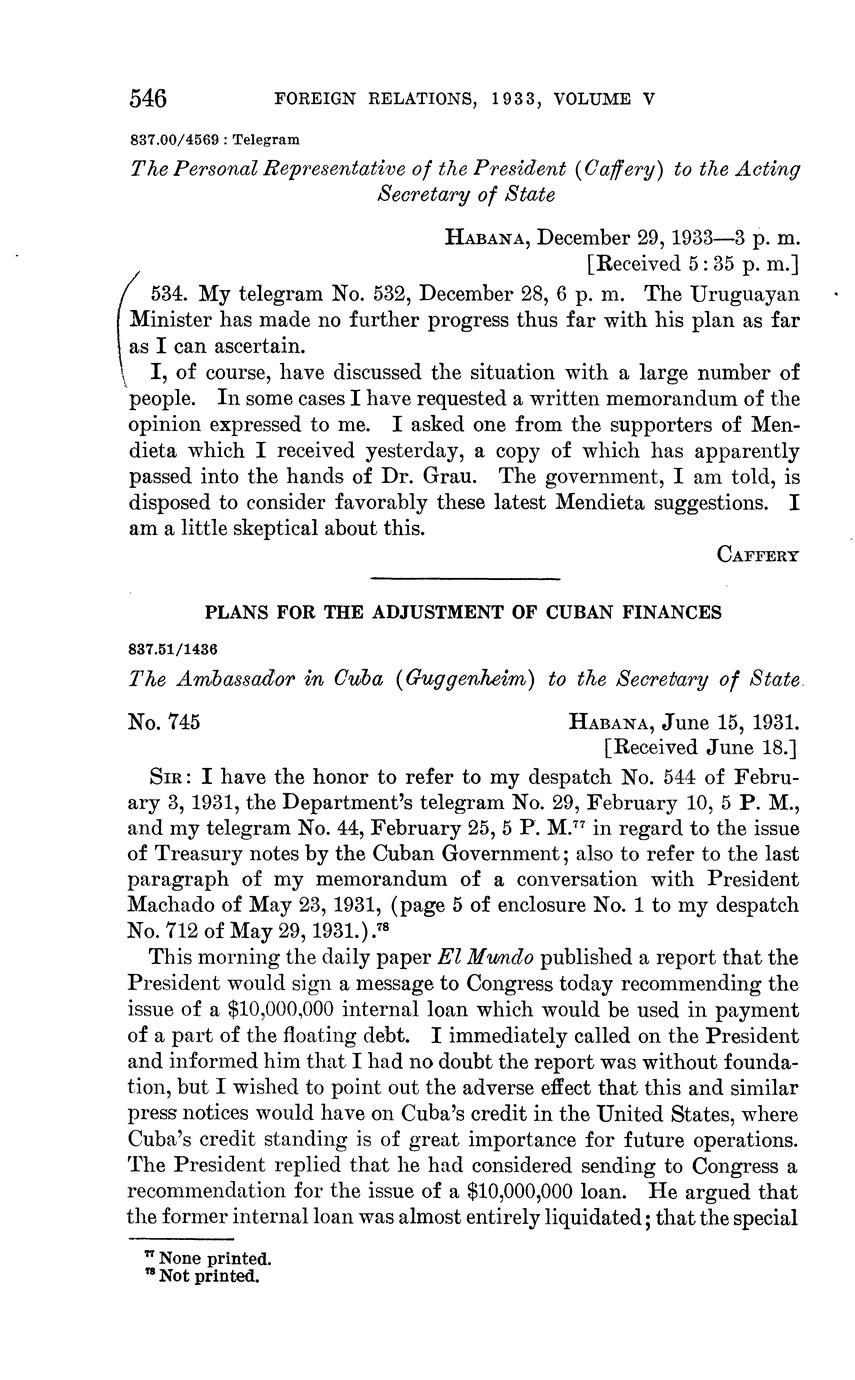 546 FOREIGN RELATIONS, 1933, VOLUME V

837.00/4569 : Telegram

The Personal Representative of the President (Caffery) to the Acting Secretary of State

HABANA, December 29, 1933—3 p. m.
[Received 5:35 p. m.]

534. My telegram No. 532, December 28, 6 p. m. The Uruguayan Minister has made no further progress thus far with his plan as far as I can ascertain.

I, of course, have discussed the situation with a large number of people. In some cases I have requested a written memorandum of the opinion expressed to me. I asked one from the supporters of Mendieta which I received yesterday, a copy of which has apparently passed into the hands of Dr. Grau. The government, I am told, is disposed to consider favorably these latest Mendieta suggestions. I am a little skeptical about this.

CAFFERY

PLANS FOR THE ADJUSTMENT OF CUBAN FINANCES

837.51/1436

The Ambassador in Cuba (Guggenheim) to the Secretary of State

No. 745

HABANA, June 15, 1931.
[Received June 18.]

SIR: I have the honor to refer to my despatch No. 544 of February 3, 1931, the Department's telegram No. 29, February 10, 5 P. M., and my telegram No. 44, February 25, 5 P. M.$^{77}$ in regard to the issue of Treasury notes by the Cuban Government; also to refer to the last paragraph of my memorandum of a conversation with President Machado of May 23, 1931, (page 5 of enclosure No. 1 to my despatch No. 712 of May 29, 1931.).$^{78}$

This morning the daily paper El Mundo published a report that the President would sign a message to Congress today recommending the issue of a $10,000,000 internal loan which would be used in payment of a part of the floating debt. I immediately called on the President and informed him that I had no doubt the report was without foundation, but I wished to point out the adverse effect that this and similar press notices would have on Cuba's credit in the United States, where Cuba's credit standing is of great importance for future operations. The President replied that he had considered sending to Congress a recommendation for the issue of a $10,000,000 loan. He argued that the former internal loan was almost entirely liquidated; that the special

$^{77}$ None printed.
$^{78}$ Not printed.